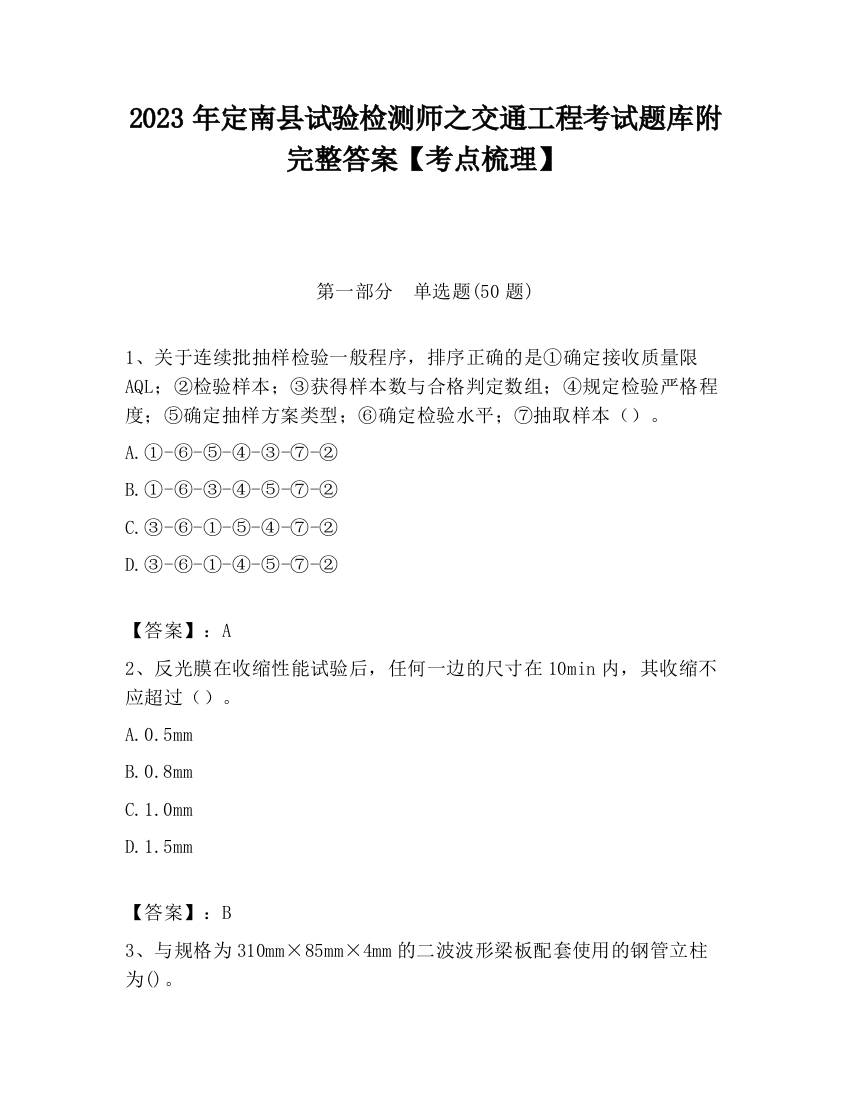 2023 年定南县试验检测师之交通工程考试题库附完整答案【考点梳理】

第一部分　单选题(50 题)

1、关于连续批抽样检验一般程序，排序正确的是①确定接收质量限 AQL；②检验样本；③获得样本数与合格判定数组；④规定检验严格程度；⑤确定抽样方案类型；⑥确定检验水平；⑦抽取样本（）。

A.①-⑥-⑤-④-③-⑦-②

B.①-⑥-③-④-⑤-⑦-②

C.③-⑥-①-⑤-④-⑦-②

D.③-⑥-①-④-⑤-⑦-②

【答案】：A

2、反光膜在收缩性能试验后，任何一边的尺寸在 10min 内，其收缩不应超过（）。

A.0.5mm

B.0.8mm

C.1.0mm

D.1.5mm

【答案】：B

3、与规格为 310mm×85mm×4mm 的二波波形梁板配套使用的钢管立柱为()。